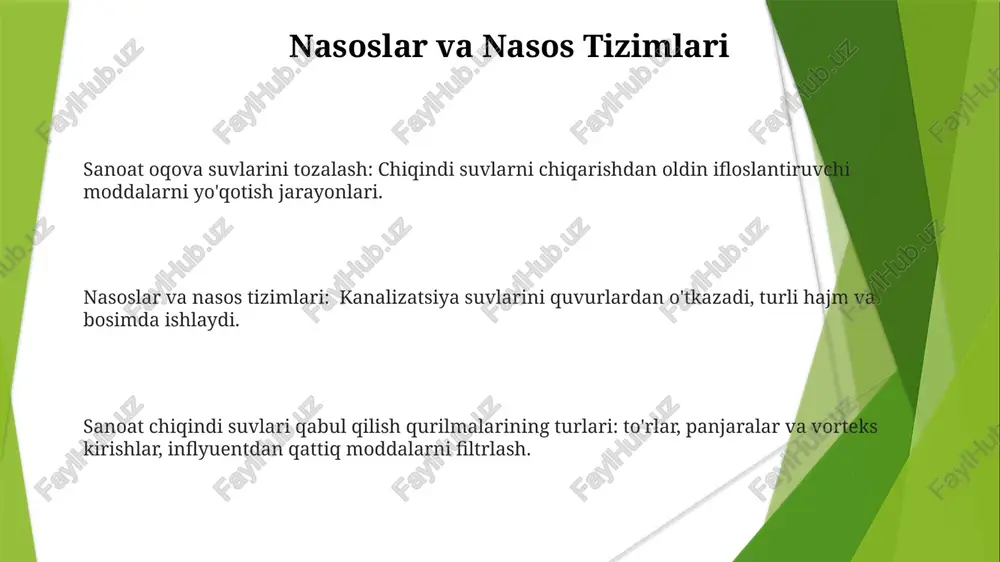 Nasoslar va Nasos Tizimlari

Sanoat oqova suvlarini tozalash: Chiqindi suvlarni chiqarishdan oldin ifloslantiruvchi moddalarni yo'qotish jarayonlari.

Nasoslar va nasos tizimlari: Kanalizatsiya suvlarini quvurlardan o'tkazadi, turli hajm va bosimda ishlaydi.

Sanoat chiqindi suvlari qabul qilish qurilmalarining turlari: to'rlar, panjaralar va vorteks kirishlar, inflyuentdan qattiq moddalarni filtrlash.

FaylHub.uz